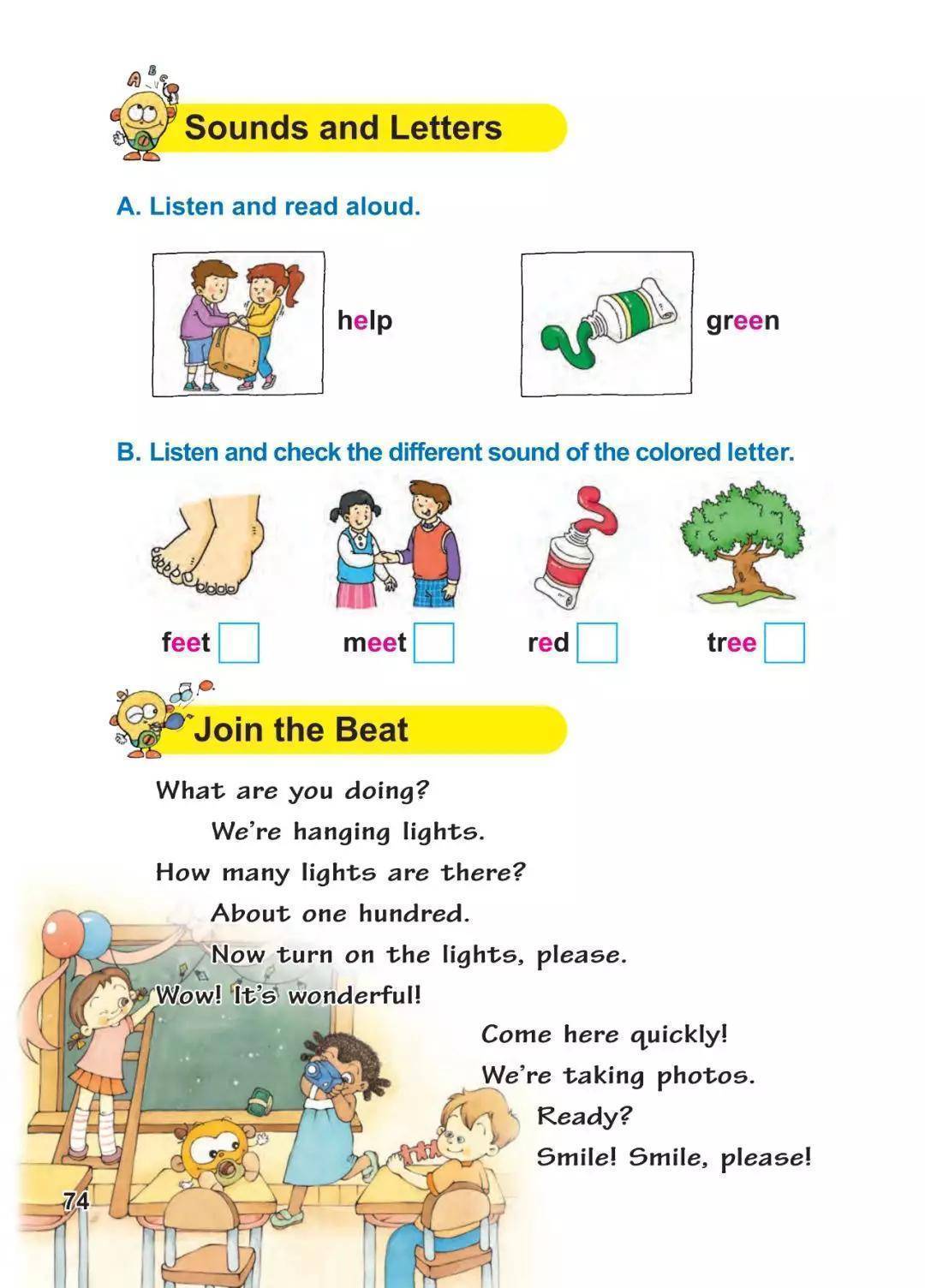 Sounds and Letters

A. Listen and read aloud.

help

green

B. Listen and check the different sound of the colored letter.

feet meet red tree

Join the Beat

What are you doing?
We're hanging lights.
How many lights are there?
About one hundred.
Now turn on the lights, please.
Wow! It's wonderful!
Come here quickly!
We're taking photos.
Ready?
Smile! Smile, please!

74